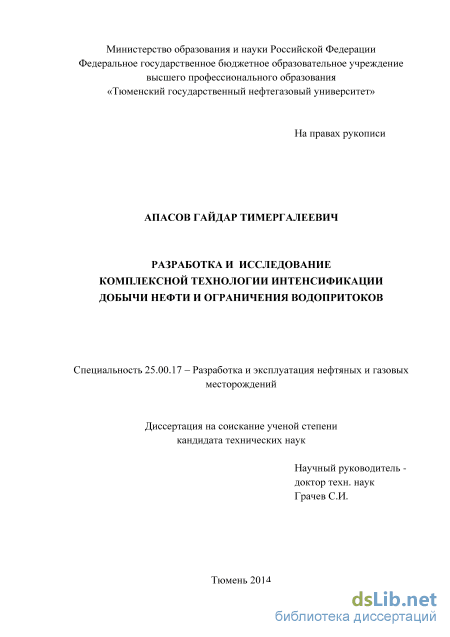 Министерство образования и науки Российской Федерации
Федеральное государственное бюджетное образовательное учреждение
высшего профессионального образования
«Тюменский государственный нефтегазовый университет»

На правах рукописи

АПАСОВ ГАЙДАР ТИМЕРГАЛЕЕВИЧ

РАЗРАБОТКА И ИССЛЕДОВАНИЕ
КОМПЛЕКСНОЙ ТЕХНОЛОГИИ ИНТЕНСИФИКАЦИИ
ДОБЫЧИ НЕФТИ И ОГРАНИЧЕНИЯ ВОДОПРИТОКОВ

Специальность 25.00.17 – Разработка и эксплуатация нефтяных и газовых месторождений

Диссертация на соискание ученой степени
кандидата технических наук

Научный руководитель -
доктор техн. наук
Грачев С.И.

Тюмень 2014

dsLib.net
библиотека диссертаций